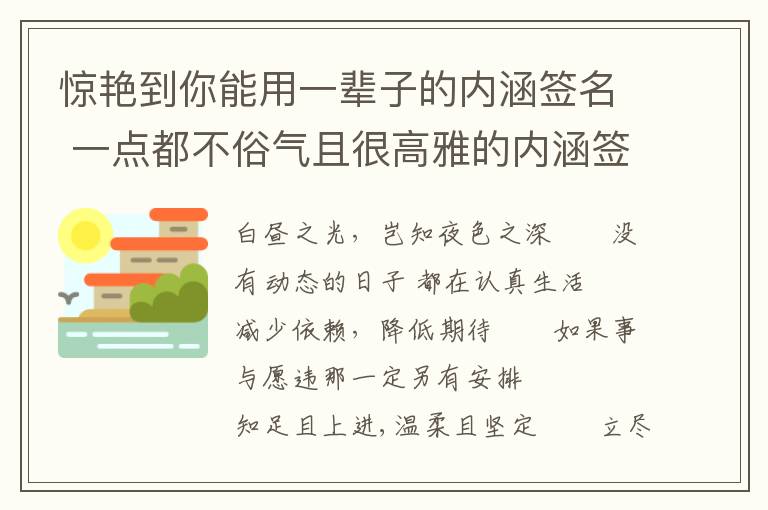 惊艳到你能用一辈子的内涵签名 一点都不俗气且很高雅的内涵签

白昼之光，岂知夜色之深　　没有动态的日子 都在认真生活　　减少依赖，降低期待　　如果事与愿违那一定另有安排　　知足且上进，温柔且坚定　　立尽